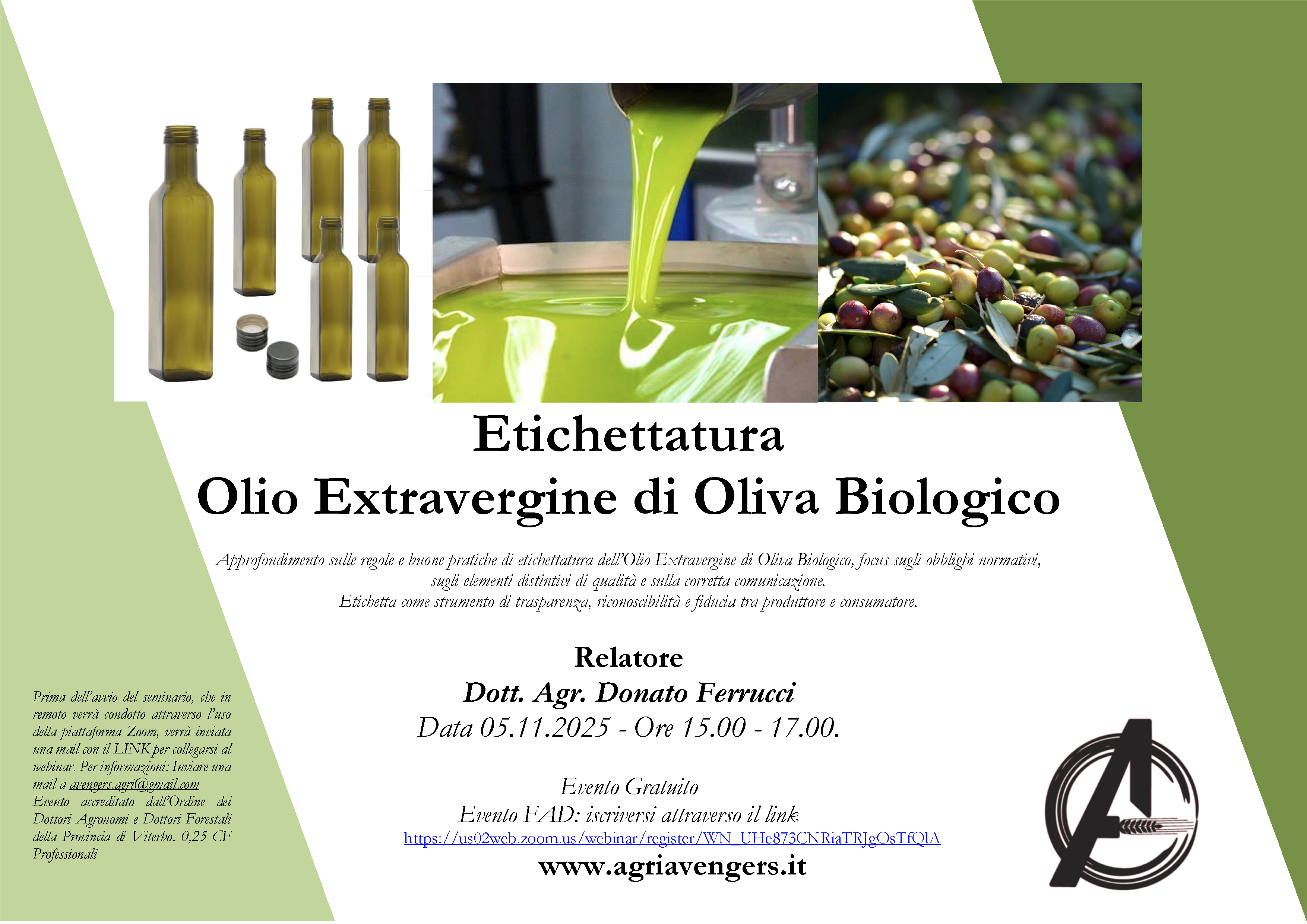 Etichettatura
Olio Extravergine di Oliva Biologico

Approfondimento sulle regole e buone pratiche di etichettatura dell'Olio Extravergine di Oliva Biologico, focus sugli obblighi normativi, sugli elementi distintivi di qualità e sulla corretta comunicazione.
Etichetta come strumento di trasparenza, riconoscibilità e fiducia tra produttore e consumatore.

Relatore
Dott. Agr. Donato Ferrucci
Data 05.11.2025 - Ore 15.00 - 17.00.

Evento Gratuito
Evento FAD: iscriversi attraverso il link
https://us02web.zoom.us/webinar/register/WN_UHe873CNRiaTRJgOsTfQlA
www.agriavengers.it

Prima dell'avvio del seminario, che in remoto verrà condotto attraverso l'uso della piattaforma Zoom, verrà inviata una mail con il LINK per collegarsi al webinar. Per informazioni: Inviare una mail a avengers.agri@gmail.com
Evento accreditato dall'Ordine dei Dottori Agronomi e Dottori Forestali della Provincia di Viterbo. 0,25 CF Professionali